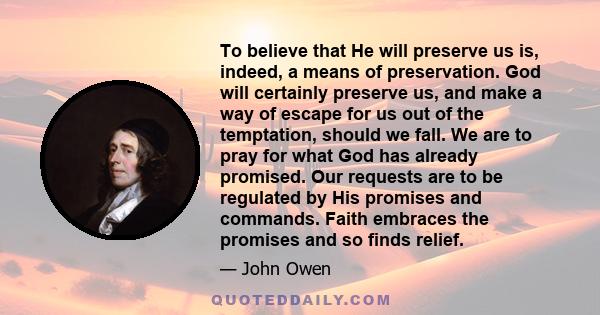 To believe that He will preserve us is, indeed, a means of preservation. God will certainly preserve us, and make a way of escape for us out of the temptation, should we fall. We are to pray for what God has already promised. Our requests are to be regulated by His promises and commands. Faith embraces the promises and so finds relief.

— John Owen

QUOTEDDAILY.COM